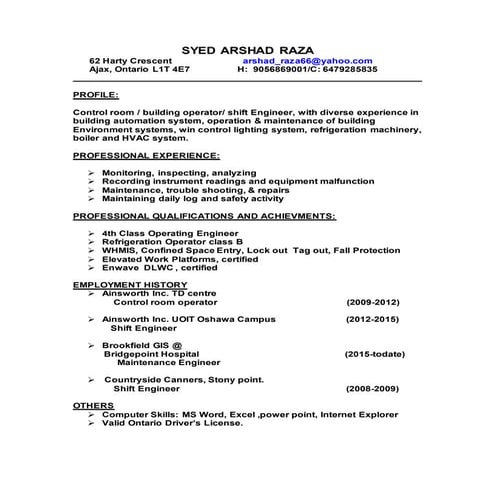 SYED ARSHAD RAZA

62 Harty Crescent arshad_raza66@yahoo.com
Ajax, Ontario L1T 4E7 H: 9056869001/C: 6479285835

PROFILE:

Control room / building operator/ shift Engineer, with diverse experience in building automation system, operation & maintenance of building Environment systems, win control lighting system, refrigeration machinery, boiler and HVAC system.

PROFESSIONAL EXPERIENCE:

➢ Monitoring, inspecting, analyzing
➢ Recording instrument readings and equipment malfunction
➢ Maintenance, trouble shooting, & repairs
➢ Maintaining daily log and safety activity

PROFESSIONAL QUALIFICATIONS AND ACHIEVMENTS:

➢ 4th Class Operating Engineer
➢ Refrigeration Operator class B
➢ WHMIS, Confined Space Entry, Lock out Tag out, Fall Protection
➢ Elevated Work Platforms, certified
➢ Enwave DLWC , certified

EMPLOYMENT HISTORY
➢ Ainsworth Inc. TD centre
Control room operator (2009-2012)

➢ Ainsworth Inc. UOIT Oshawa Campus (2012-2015)
Shift Engineer

➢ Brookfield GIS @
Bridgepoint Hospital (2015-todate)
Maintenance Engineer

➢ Countryside Canners, Stony point.
Shift Engineer (2008-2009)

OTHERS
➢ Computer Skills: MS Word, Excel ,power point, Internet Explorer
➢ Valid Ontario Driver's License.